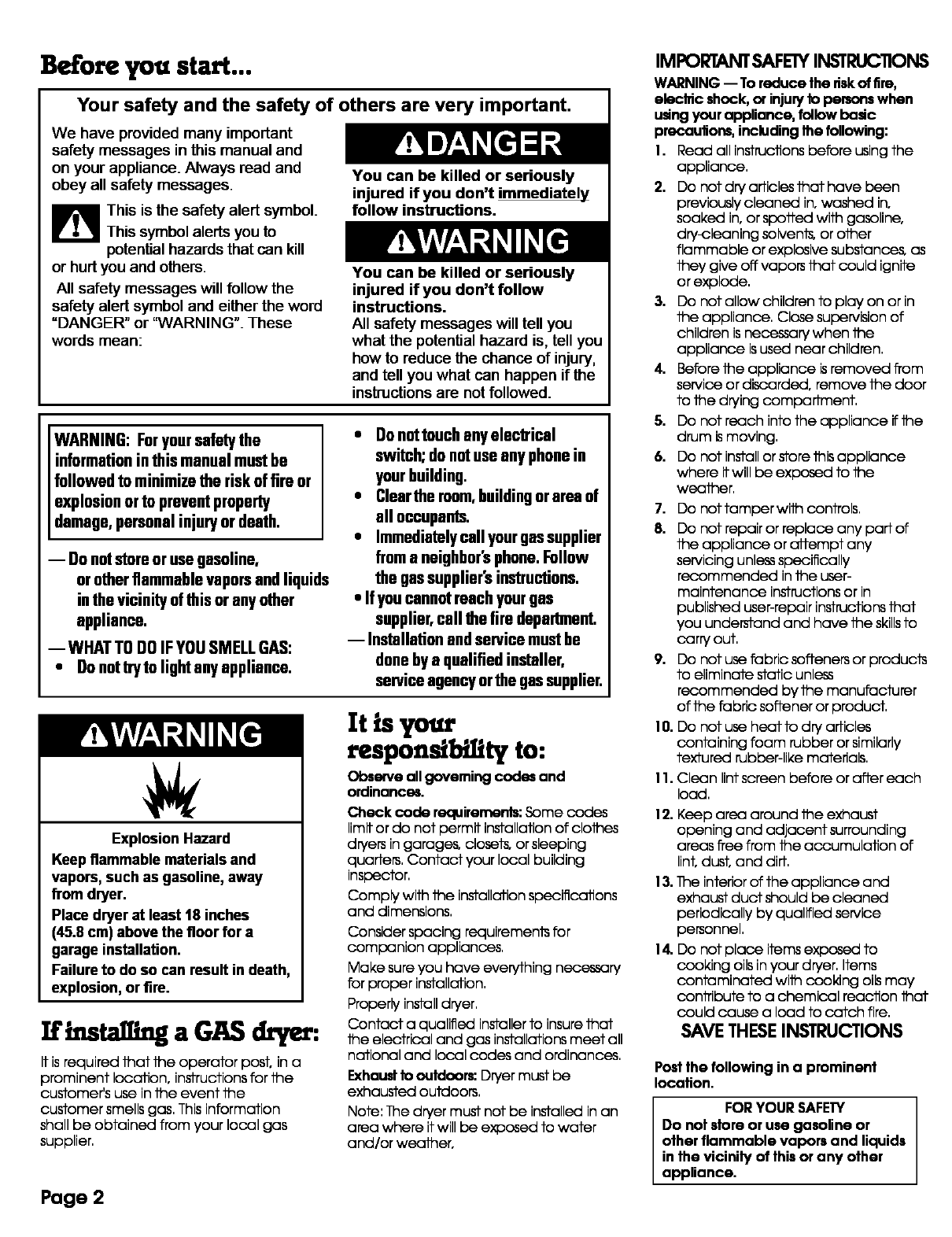 Before you start...

Your safety and the safety of others are very important.

We have provided many important safety messages in this manual and on your appliance. Always read and obey all safety messages.

This is the safety alert symbol. This symbol alerts you to potential hazards that can kill or hurt you and others.

All safety messages will follow the safety alert symbol and either the word "DANGER" or "WARNING". These words mean:

DANGER

You can be killed or seriously injured if you don't immediately follow instructions.

WARNING

You can be killed or seriously injured if you don't follow instructions.

All safety messages will tell you what the potential hazard is, tell you how to reduce the chance of injury, and tell you what can happen if the instructions are not followed.

WARNING: For your safety the information in this manual must be followed to minimize the risk of fire or explosion or to prevent property damage, personal injury or death.

— Do not store or use gasoline, or other flammable vapors and liquids in the vicinity of this or any other appliance.

— WHAT TO DO IF YOU SMELL GAS:
• Do not try to light any appliance.
• Do not touch any electrical switch; do not use any phone in your building.
• Clear the room, building or area of all occupants.
• Immediately call your gas supplier from a neighbor's phone. Follow the gas supplier's instructions.
• If you cannot reach your gas supplier, call the fire department.

— Installation and service must be done by a qualified installer, service agency or the gas supplier.

WARNING

Explosion Hazard

Keep flammable materials and vapors, such as gasoline, away from dryer.

Place dryer at least 18 inches (45.8 cm) above the floor for a garage installation.

Failure to do so can result in death, explosion, or fire.

If installing a GAS dryer:

It is required that the operator post, in a prominent location, instructions for the customer's use in the event the customer smells gas. This information shall be obtained from your local gas supplier.

It is your responsibility to:

Observe all governing codes and ordinances.

Check code requirements: Some codes limit or do not permit installation of clothes dryers in garages, closets, or sleeping quarters. Contact your local building inspector.

Comply with the installation specifications and dimensions.

Consider spacing requirements for companion appliances.

Make sure you have everything necessary for proper installation.

Properly install dryer.

Contact a qualified installer to insure that the electrical and gas installations meet all national and local codes and ordinances.

Exhaust to outdoors: Dryer must be exhausted outdoors.

Note: The dryer must not be installed in an area where it will be exposed to water and/or weather.

IMPORTANT SAFETY INSTRUCTIONS

WARNING — To reduce the risk of fire, electric shock, or injury to persons when using your appliance, follow basic precautions, including the following:

1. Read all instructions before using the appliance.
2. Do not dry articles that have been previously cleaned in, washed in, soaked in, or spotted with gasoline, dry-cleaning solvents, or other flammable or explosive substances, as they give off vapors that could ignite or explode.
3. Do not allow children to play on or in the appliance. Close supervision of children is necessary when the appliance is used near children.
4. Before the appliance is removed from service or discarded, remove the door to the drying compartment.
5. Do not reach into the appliance if the drum is moving.
6. Do not install or store this appliance where it will be exposed to the weather.
7. Do not tamper with controls.
8. Do not repair or replace any part of the appliance or attempt any servicing unless specifically recommended in the user-maintenance instructions or in published user-repair instructions that you understand and have the skills to carry out.
9. Do not use fabric softeners or products to eliminate static unless recommended by the manufacturer of the fabric softener or product.
10. Do not use heat to dry articles containing foam rubber or similarly textured rubber-like materials.
11. Clean lint screen before or after each load.
12. Keep area around the exhaust opening and adjacent surrounding areas free from the accumulation of lint, dust, and dirt.
13. The interior of the appliance and exhaust duct should be cleaned periodically by qualified service personnel.
14. Do not place items exposed to cooking oils in your dryer. Items contaminated with cooking oils may contribute to a chemical reaction that could cause a load to catch fire.

SAVE THESE INSTRUCTIONS

Post the following in a prominent location.

FOR YOUR SAFETY
Do not store or use gasoline or other flammable vapors and liquids in the vicinity of this or any other appliance.

Page 2